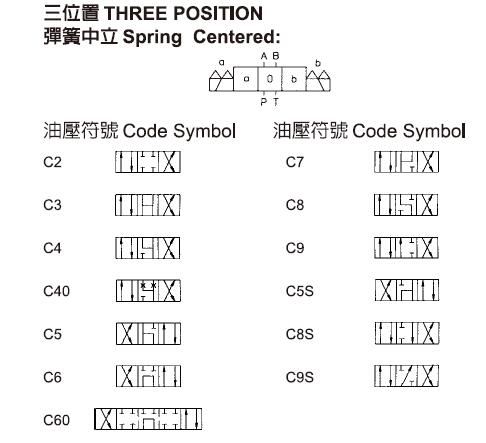 三位置 THREE POSITION
彈簧中立 Spring Centered:

a A B b
a 0 b
P T

油壓符號 Code Symbol

C2

C3

C4

C40

C5

C6

C60

油壓符號 Code Symbol

C7

C8

C9

C5S

C8S

C9S